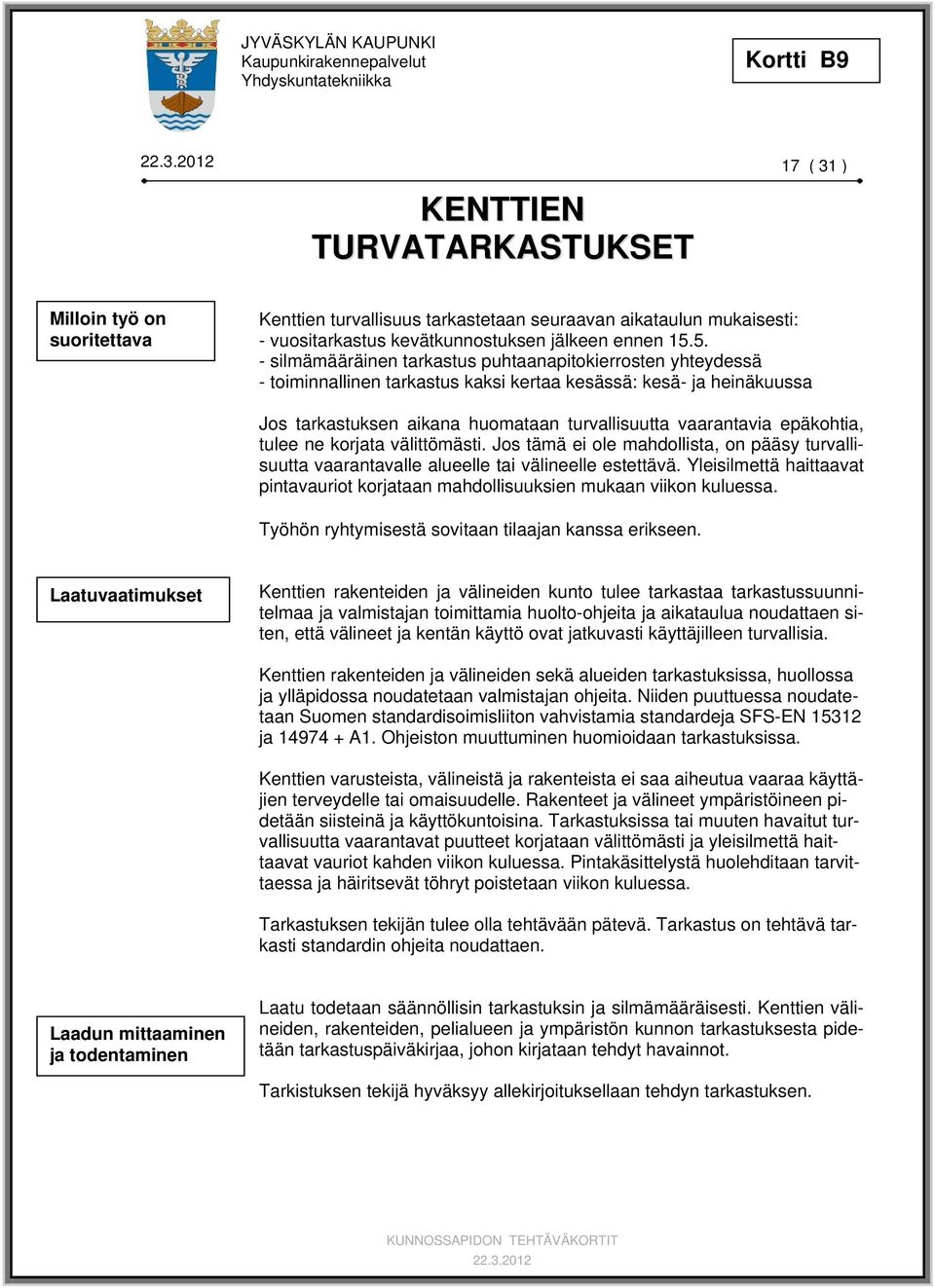 JYVÄSKYLÄN KAUPUNKI
Kaupunkirakennepalvelut
Yhdyskuntatekniikka

Kortti B9

22.3.2012

17 ( 31 )

KENTTIEN
TURVATARKASTUKSET

Milloin työ on suoritettava

Kenttien turvallisuus tarkastetaan seuraavan aikataulun mukaisesti:
- vuositarkastus kevätkunnostuksen jälkeen ennen 15.5.
- silmämääräinen tarkastus puhtaanapitokierrosten yhteydessä
- toiminnallinen tarkastus kaksi kertaa kesässä: kesä- ja heinäkuussa

Jos tarkastuksen aikana huomataan turvallisuutta vaarantavia epäkohtia, tulee ne korjata välittömästi. Jos tämä ei ole mahdollista, on pääsy turvallisuutta vaarantavalle alueelle tai välineelle estettävä. Yleisilmettä haittaavat pintavauriot korjataan mahdollisuuksien mukaan viikon kuluessa.

Työhön ryhtymisestä sovitaan tilaajan kanssa erikseen.

Laatuvaatimukset

Kenttien rakenteiden ja välineiden kunto tulee tarkastaa tarkastussuunnitelmaa ja valmistajan toimittamia huolto-ohjeita ja aikataulua noudattaen siten, että välineet ja kentän käyttö ovat jatkuvasti käyttäjilleen turvallisia.

Kenttien rakenteiden ja välineiden sekä alueiden tarkastuksissa, huollossa ja ylläpidossa noudatetaan valmistajan ohjeita. Niiden puuttuessa noudatetaan Suomen standardisoimisliiton vahvistamia standardeja SFS-EN 15312 ja 14974 + A1. Ohjeiston muuttuminen huomioidaan tarkastuksissa.

Kenttien varusteista, välineistä ja rakenteista ei saa aiheutua vaaraa käyttäjien terveydelle tai omaisuudelle. Rakenteet ja välineet ympäristöineen pidetään siisteinä ja käyttökuntoisina. Tarkastuksissa tai muuten havaitut turvallisuutta vaarantavat puutteet korjataan välittömästi ja yleisilmettä haittaavat vauriot kahden viikon kuluessa. Pintakäsittelystä huolehditaan tarvittaessa ja häiritsevät töhryt poistetaan viikon kuluessa.

Tarkastuksen tekijän tulee olla tehtävään pätevä. Tarkastus on tehtävä tarkasti standardin ohjeita noudattaen.

Laadun mittaaminen ja todentaminen

Laatu todetaan säännöllisin tarkastuksin ja silmämääräisesti. Kenttien välineiden, rakenteiden, pelialueen ja ympäristön kunnon tarkastuksesta pidetään tarkastuspäiväkirjaa, johon kirjataan tehdyt havainnot.

Tarkistuksen tekijä hyväksyy allekirjoituksellaan tehdyn tarkastuksen.

KUNNOSSAPIDON TEHTÄVÄKORTIT
22.3.2012